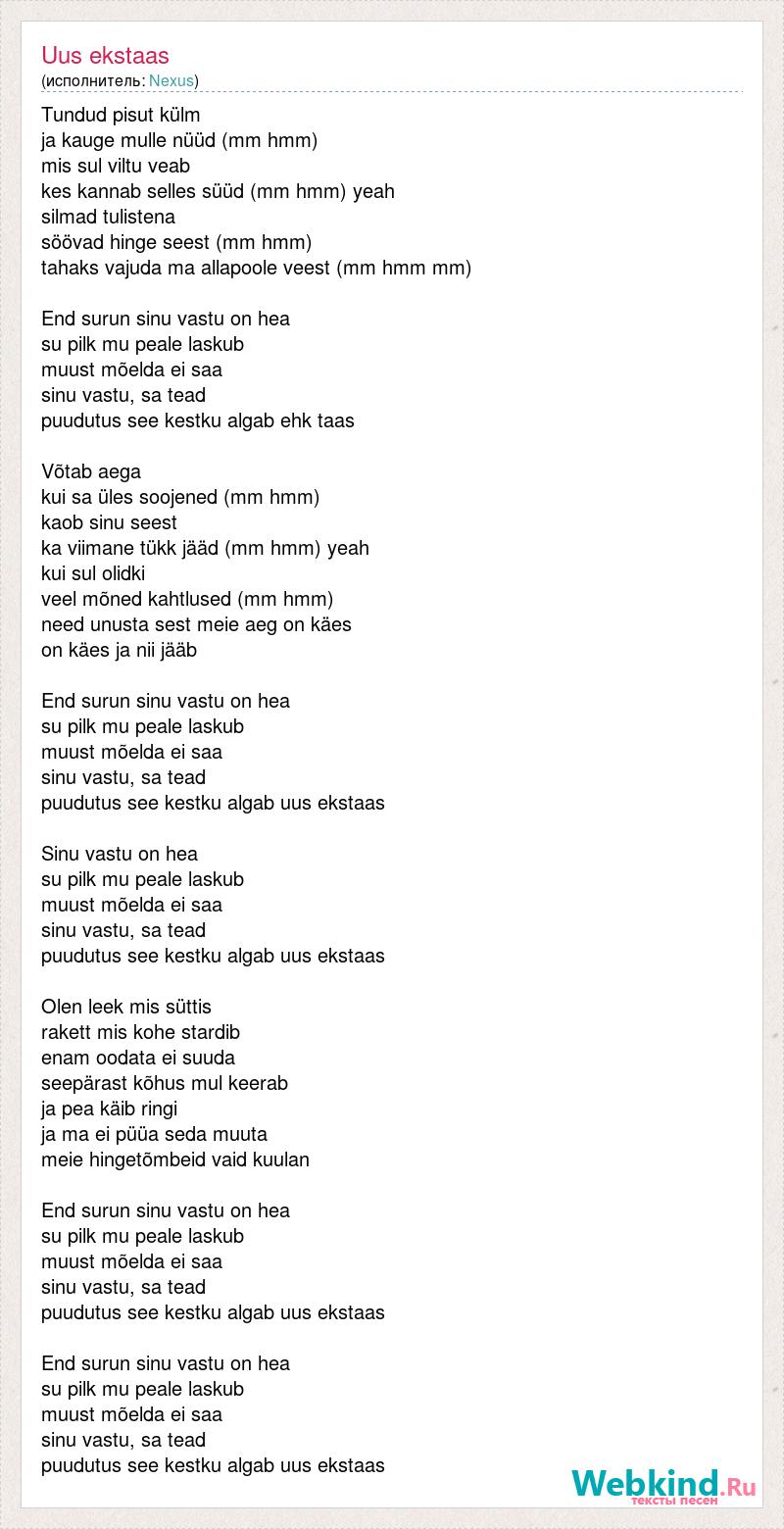 Uus ekstaas
(исполнитель: Nexus)

Tundud pisut külm
ja kauge mulle nüüd (mm hmm)
mis sul viltu veab
kes kannab selles süüd (mm hmm) yeah
silmad tulistena
söövad hinge seest (mm hmm)
tahaks vajuda ma allapoole veest (mm hmm mm)

End surun sinu vastu on hea
su pilk mu peale laskub
muust mõelda ei saa
sinu vastu, sa tead
puudutus see kestku algab ehk taas

Võtab aega
kui sa üles soojened (mm hmm)
kaob sinu seest
ka viimane tükk jääd (mm hmm) yeah
kui sul olidki
veel mõned kahtlused (mm hmm)
need unusta sest meie aeg on käes
on käes ja nii jääb

End surun sinu vastu on hea
su pilk mu peale laskub
muust mõelda ei saa
sinu vastu, sa tead
puudutus see kestku algab uus ekstaas

Sinu vastu on hea
su pilk mu peale laskub
muust mõelda ei saa
sinu vastu, sa tead
puudutus see kestku algab uus ekstaas

Olen leek mis süttis
rakett mis kohe stardib
enam oodata ei suuda
seepärast kõhus mul keerab
ja pea käib ringi
ja ma ei püüa seda muuta
meie hingetõmbeid vaid kuulan

End surun sinu vastu on hea
su pilk mu peale laskub
muust mõelda ei saa
sinu vastu, sa tead
puudutus see kestku algab uus ekstaas

End surun sinu vastu on hea
su pilk mu peale laskub
muust mõelda ei saa
sinu vastu, sa tead
puudutus see kestku algab uus ekstaas

Webkind.Ru
тексты песен